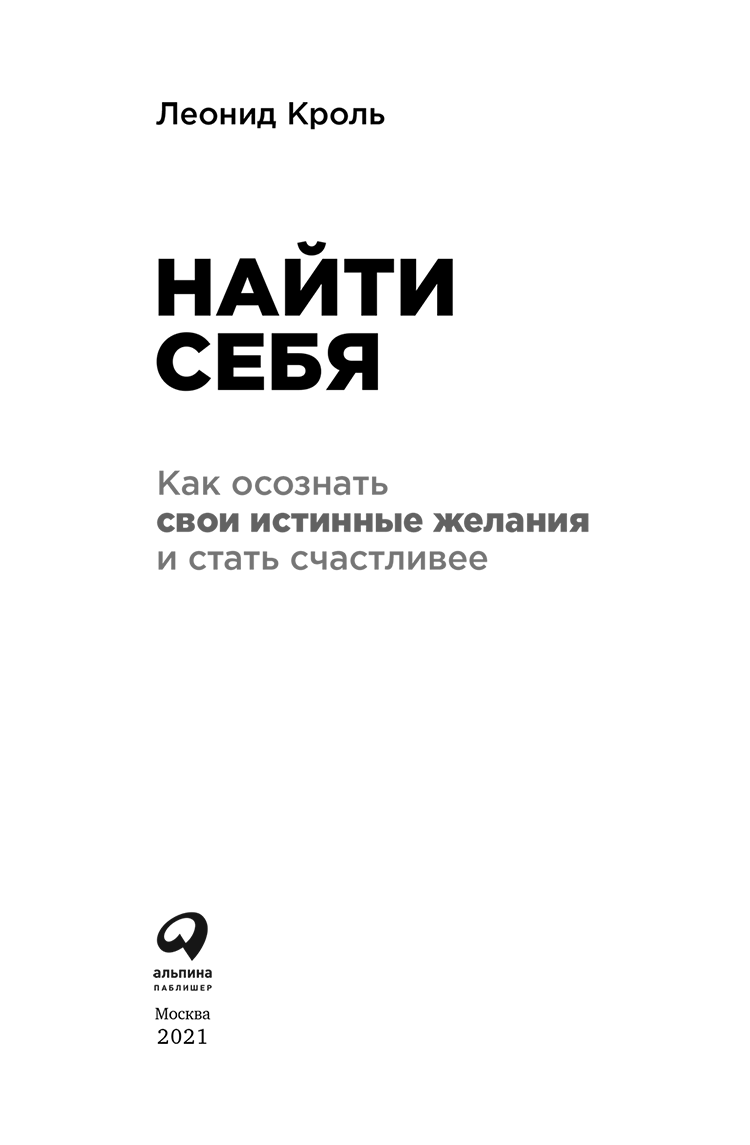 Леонид Кроль

НАЙТИ
СЕБЯ

Как осознать
свои истинные желания
и стать счастливее

альпина
ПАБЛИШЕР

Москва
2021